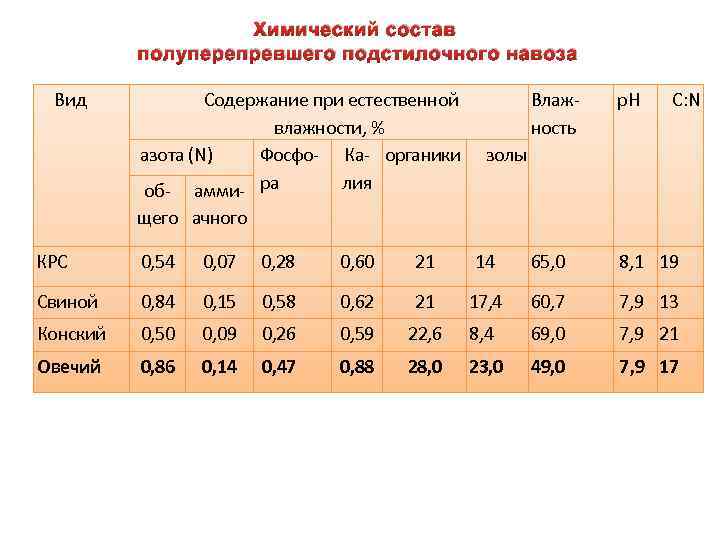 Химический состав
полуперепревшего подстилочного навоза

| Вид | Содержание при естественной влажности, % | | | | | | Влажность | pH | C:N |
|---|---|---|---|---|---|---|---|---|---|
| | азота (N) | | Фосфора | Калия | органики | золы | | | |
| | общего | аммиачного | | | | | | | |
| КРС | 0,54 | 0,07 | 0,28 | 0,60 | 21 | 14 | 65,0 | 8,1 | 19 |
| Свиной | 0,84 | 0,15 | 0,58 | 0,62 | 21 | 17,4 | 60,7 | 7,9 | 13 |
| Конский | 0,50 | 0,09 | 0,26 | 0,59 | 22,6 | 8,4 | 69,0 | 7,9 | 21 |
| Овечий | 0,86 | 0,14 | 0,47 | 0,88 | 28,0 | 23,0 | 49,0 | 7,9 | 17 |